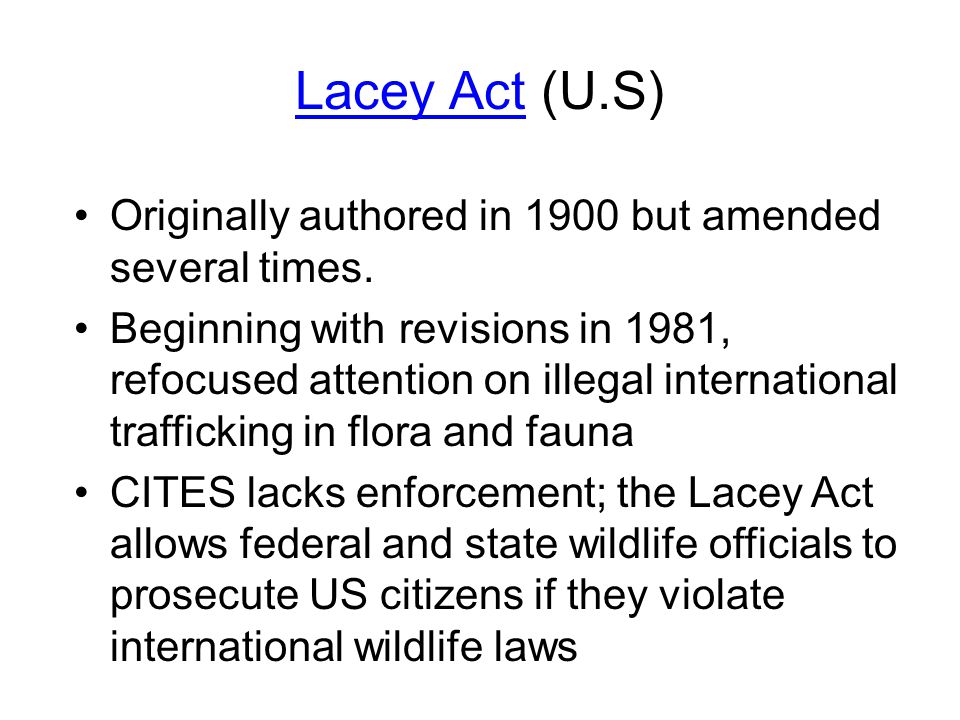 Lacey Act (U.S)

• Originally authored in 1900 but amended several times.
• Beginning with revisions in 1981, refocused attention on illegal international trafficking in flora and fauna
• CITES lacks enforcement; the Lacey Act allows federal and state wildlife officials to prosecute US citizens if they violate international wildlife laws